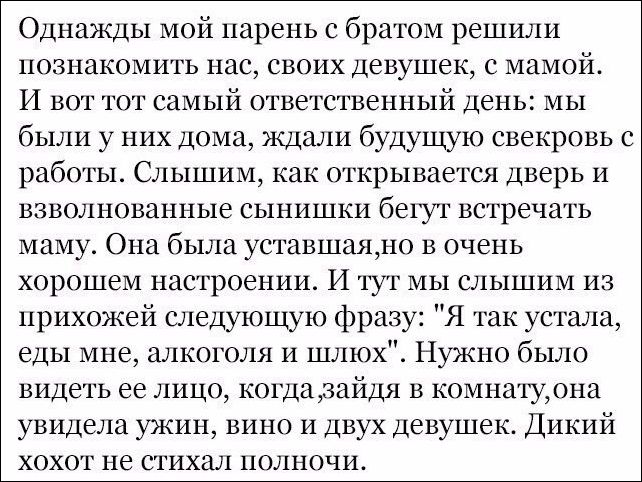 Однажды мой парень с братом решили познакомить нас, своих девушек, с мамой. И вот тот самый ответственный день: мы были у них дома, ждали будущую свекровь с работы. Слышим, как открывается дверь и взволнованные сынишки бегут встречать маму. Она была уставшая,но в очень хорошем настроении. И тут мы слышим из прихожей следующую фразу: "Я так устала, еды мне, алкоголя и шлюх". Нужно было видеть ее лицо, когда,зайдя в комнату,она увидела ужин, вино и двух девушек. Дикий хохот не стихал полночи.